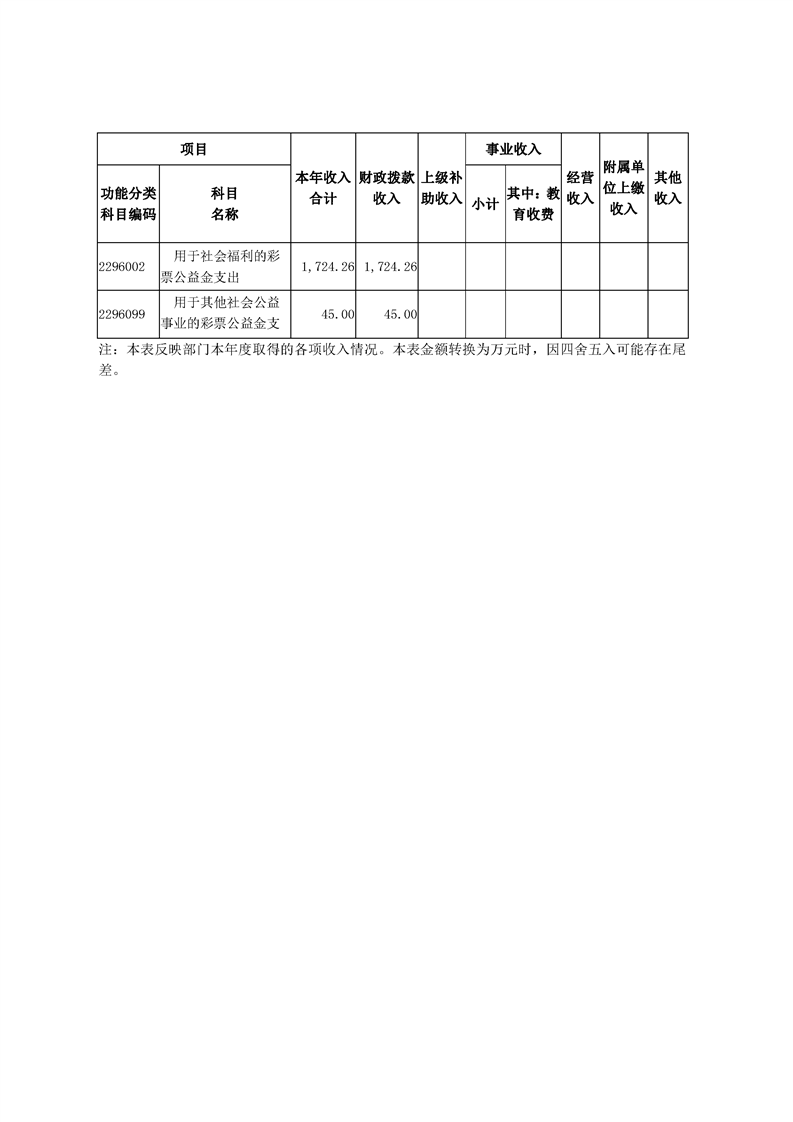 | 项目 | | 本年收入合计 | 财政拨款收入 | 上级补助收入 | 事业收入 | | 经营收入 | 附属单位上缴收入 | 其他收入 |
|---|---|---|---|---|---|---|---|---|---|
| 功能分类科目编码 | 科目名称 | | | | 小计 | 其中：教育收费 | | | |
| 2296002 | 用于社会福利的彩票公益金支出 | 1,724.26 | 1,724.26 | | | | | | |
| 2296099 | 用于其他社会公益事业的彩票公益金支 | 45.00 | 45.00 | | | | | | |

注：本表反映部门本年度取得的各项收入情况。本表金额转换为万元时，因四舍五入可能存在尾差。